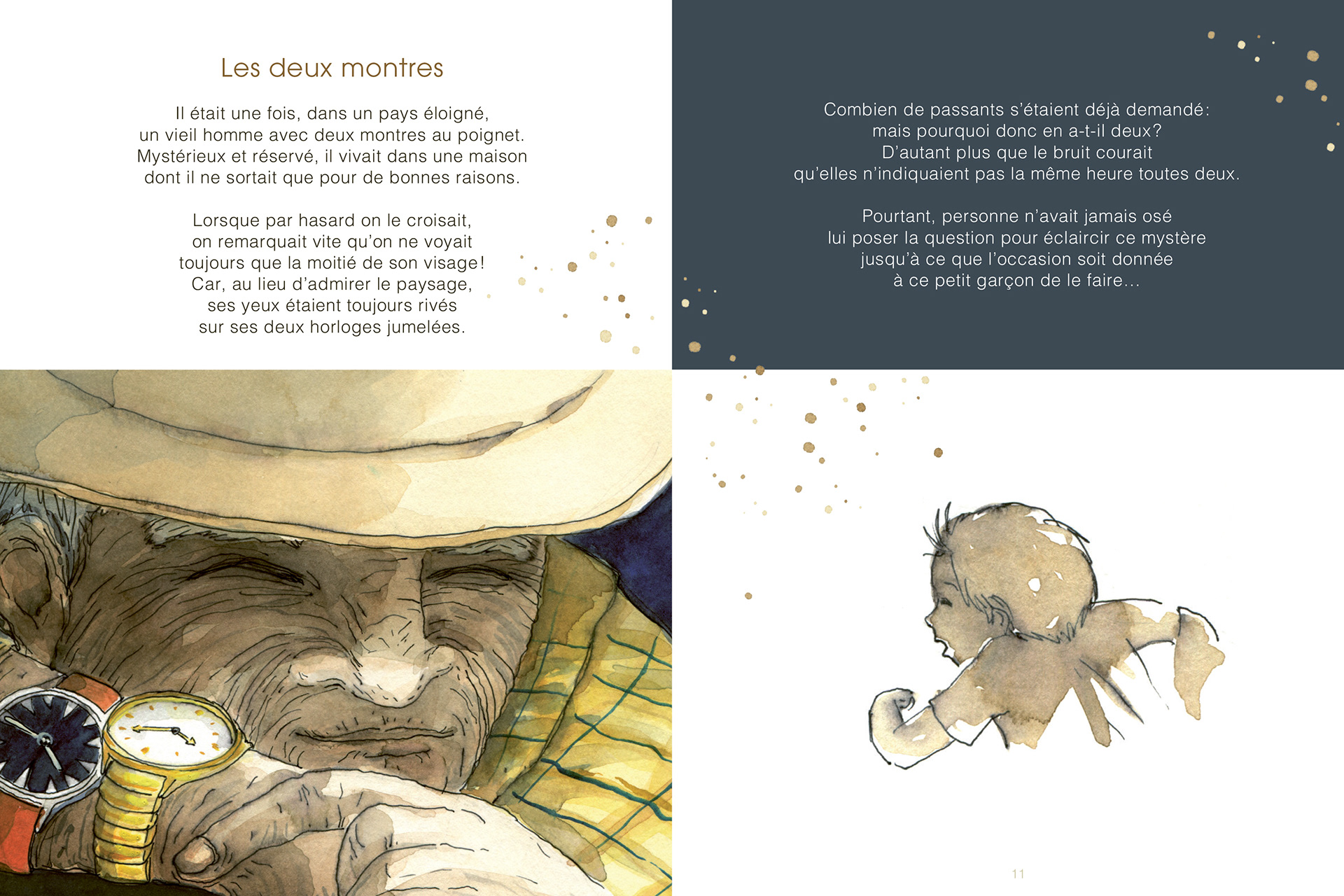 Les deux montres

Il était une fois, dans un pays éloigné,
un vieil homme avec deux montres au poignet.
Mystérieux et réservé, il vivait dans une maison
dont il ne sortait que pour de bonnes raisons.

Lorsque par hasard on le croisait,
on remarquait vite qu'on ne voyait
toujours que la moitié de son visage!
Car, au lieu d'admirer le paysage,
ses yeux étaient toujours rivés
sur ses deux horloges jumelées.

Combien de passants s'étaient déjà demandé:
mais pourquoi donc en a-t-il deux?
D'autant plus que le bruit courait
qu'elles n'indiquaient pas la même heure toutes deux.

Pourtant, personne n'avait jamais osé
lui poser la question pour éclaircir ce mystère
jusqu'à ce que l'occasion soit donnée
à ce petit garçon de le faire…

11